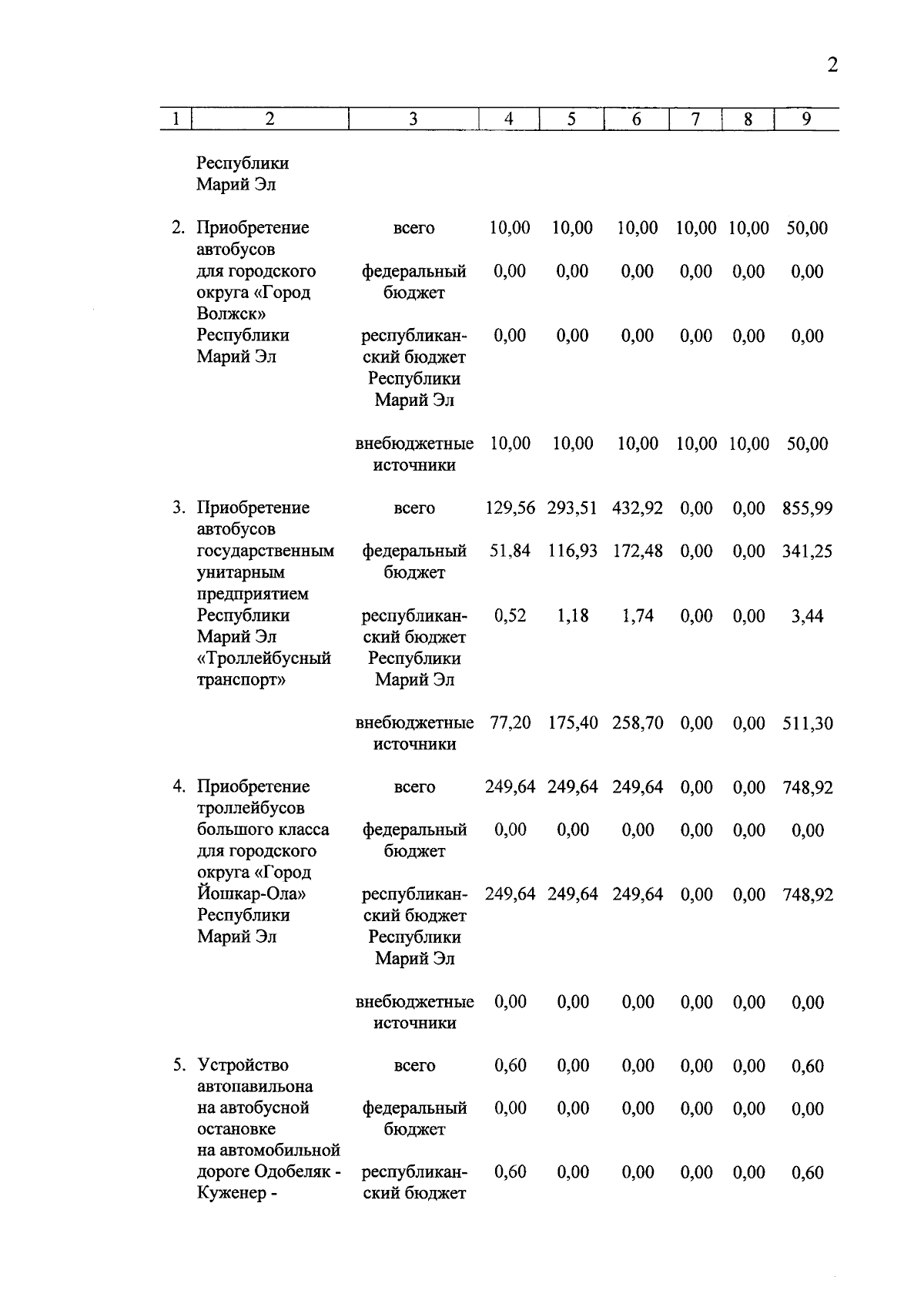 2

| 1 | 2 | 3 | 4 | 5 | 6 | 7 | 8 | 9 |
|---|---|---|---|---|---|---|---|---|
|  | Республики Марий Эл |  |  |  |  |  |  |  |
| 2. | Приобретение автобусов для городского округа «Город Волжск» Республики Марий Эл | всего | 10,00 | 10,00 | 10,00 | 10,00 | 10,00 | 50,00 |
|  |  | федеральный бюджет | 0,00 | 0,00 | 0,00 | 0,00 | 0,00 | 0,00 |
|  |  | республиканский бюджет Республики Марий Эл | 0,00 | 0,00 | 0,00 | 0,00 | 0,00 | 0,00 |
|  |  | внебюджетные источники | 10,00 | 10,00 | 10,00 | 10,00 | 10,00 | 50,00 |
| 3. | Приобретение автобусов государственным унитарным предприятием Республики Марий Эл «Троллейбусный транспорт» | всего | 129,56 | 293,51 | 432,92 | 0,00 | 0,00 | 855,99 |
|  |  | федеральный бюджет | 51,84 | 116,93 | 172,48 | 0,00 | 0,00 | 341,25 |
|  |  | республиканский бюджет Республики Марий Эл | 0,52 | 1,18 | 1,74 | 0,00 | 0,00 | 3,44 |
|  |  | внебюджетные источники | 77,20 | 175,40 | 258,70 | 0,00 | 0,00 | 511,30 |
| 4. | Приобретение троллейбусов большого класса для городского округа «Город Йошкар-Ола» Республики Марий Эл | всего | 249,64 | 249,64 | 249,64 | 0,00 | 0,00 | 748,92 |
|  |  | федеральный бюджет | 0,00 | 0,00 | 0,00 | 0,00 | 0,00 | 0,00 |
|  |  | республиканский бюджет Республики Марий Эл | 249,64 | 249,64 | 249,64 | 0,00 | 0,00 | 748,92 |
|  |  | внебюджетные источники | 0,00 | 0,00 | 0,00 | 0,00 | 0,00 | 0,00 |
| 5. | Устройство автопавильона на автобусной остановке на автомобильной дороге Одобеляк - Куженер - | всего | 0,60 | 0,00 | 0,00 | 0,00 | 0,00 | 0,60 |
|  |  | федеральный бюджет | 0,00 | 0,00 | 0,00 | 0,00 | 0,00 | 0,00 |
|  |  | республиканский бюджет | 0,60 | 0,00 | 0,00 | 0,00 | 0,00 | 0,60 |